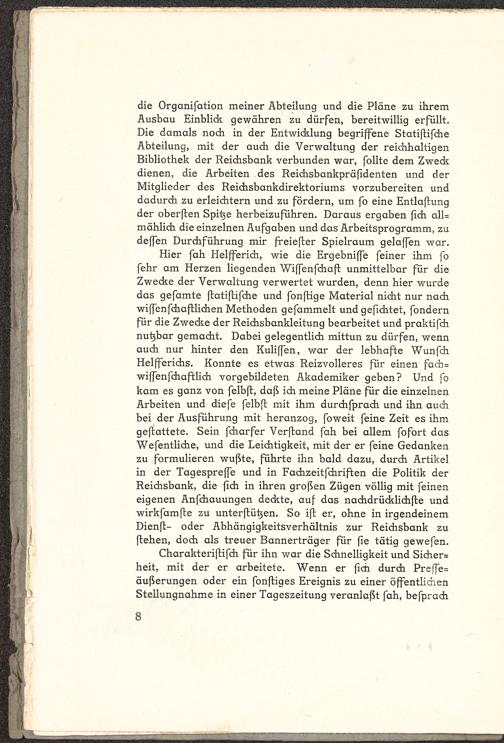 die Organiſation meiner Abteilung und die Pläne zu ihrem Ausbau Einblick gewähren zu dürfen, bereitwillig erfüllt. Die damals noch in der Entwicklung begriffene Statiſtiſche Abteilung, mit der auch die Verwaltung der reichhaltigen Bibliothek der Reichsbank verbunden war, ſollte dem Zweck dienen, die Arbeiten des Reichsbankpräſidenten und der Mitglieder des Reichsbankdirektoriums vorzubereiten und dadurch zu erleichtern und zu fördern, um ſo eine Entlaſtung der oberſten Spitze herbeizuführen. Daraus ergaben ſich allmählich die einzelnen Aufgaben und das Arbeitsprogramm, zu deſſen Durchführung mir freieſter Spielraum gelaſſen war.

Hier ſah Helfferich, wie die Ergebniſſe ſeiner ihm ſo ſehr am Herzen liegenden Wiſſenſchaft unmittelbar für die Zwecke der Verwaltung verwertet wurden, denn hier wurde das geſamte ſtatiſtiſche und ſonſtige Material nicht nur nach wiſſenſchaftlichen Methoden geſammelt und geſichtet, ſondern für die Zwecke der Reichsbankleitung bearbeitet und praktiſch nutzbar gemacht. Dabei gelegentlich mittun zu dürfen, wenn auch nur hinter den Kuliſſen, war der lebhafte Wunſch Helfferichs. Konnte es etwas Reizvolleres für einen fachwiſſenſchaftlich vorgebildeten Akademiker geben? Und ſo kam es ganz von ſelbſt, daß ich meine Pläne für die einzelnen Arbeiten und dieſe ſelbſt mit ihm durchſprach und ihn auch bei der Ausführung mit heranzog, ſoweit ſeine Zeit es ihm geſtattete. Sein ſcharfer Verſtand ſah bei allem ſofort das Weſentliche, und die Leichtigkeit, mit der er ſeine Gedanken zu formulieren wußte, führte ihn bald dazu, durch Artikel in der Tagespreſſe und in Fachzeitſchriften die Politik der Reichsbank, die ſich in ihren großen Zügen völlig mit ſeinen eigenen Anſchauungen deckte, auf das nachdrücklichſte und wirkſamſte zu unterſtützen. So iſt er, ohne in irgendeinem Dienſt- oder Abhängigkeitsverhältnis zur Reichsbank zu ſtehen, doch als treuer Bannerträger für ſie tätig geweſen.

Charakteriſtiſch für ihn war die Schnelligkeit und Sicherheit, mit der er arbeitete. Wenn er ſich durch Preſſeäußerungen oder ein ſonſtiges Ereignis zu einer öffentlichen Stellungnahme in einer Tageszeitung veranlaßt ſah, beſprach

8